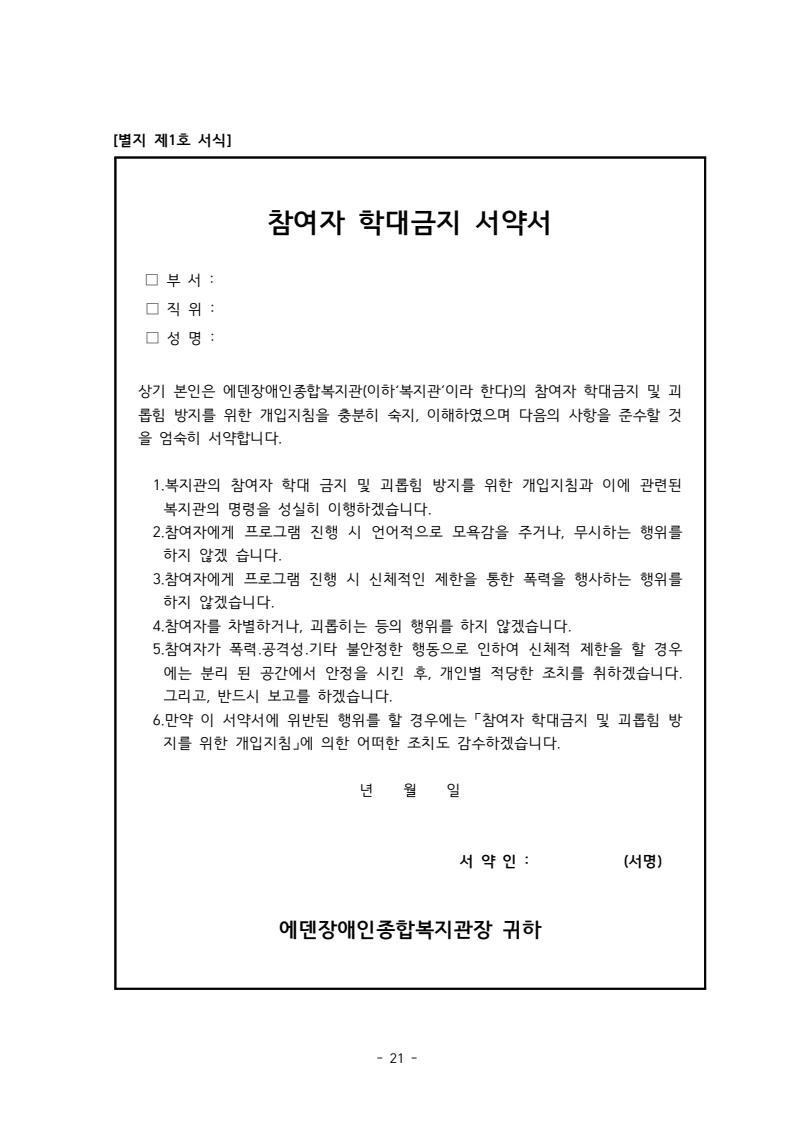 [별지 제1호 서식]

참여자 학대금지 서약서

☐ 부 서 :
☐ 직 위 :
☐ 성 명 :

상기 본인은 에덴장애인종합복지관(이하'복지관'이라 한다)의 참여자 학대금지 및 괴롭힘 방지를 위한 개입지침을 충분히 숙지, 이해하였으며 다음의 사항을 준수할 것을 엄숙히 서약합니다.

1.복지관의 참여자 학대 금지 및 괴롭힘 방지를 위한 개입지침과 이에 관련된 복지관의 명령을 성실히 이행하겠습니다.
2.참여자에게 프로그램 진행 시 언어적으로 모욕감을 주거나, 무시하는 행위를 하지 않겠 습니다.
3.참여자에게 프로그램 진행 시 신체적인 제한을 통한 폭력을 행사하는 행위를 하지 않겠습니다.
4.참여자를 차별하거나, 괴롭히는 등의 행위를 하지 않겠습니다.
5.참여자가 폭력.공격성.기타 불안정한 행동으로 인하여 신체적 제한을 할 경우에는 분리 된 공간에서 안정을 시킨 후, 개인별 적당한 조치를 취하겠습니다. 그리고, 반드시 보고를 하겠습니다.
6.만약 이 서약서에 위반된 행위를 할 경우에는「참여자 학대금지 및 괴롭힘 방지를 위한 개입지침」에 의한 어떠한 조치도 감수하겠습니다.

년 월 일

서 약 인 : (서명)

에덴장애인종합복지관장 귀하

- 21 -